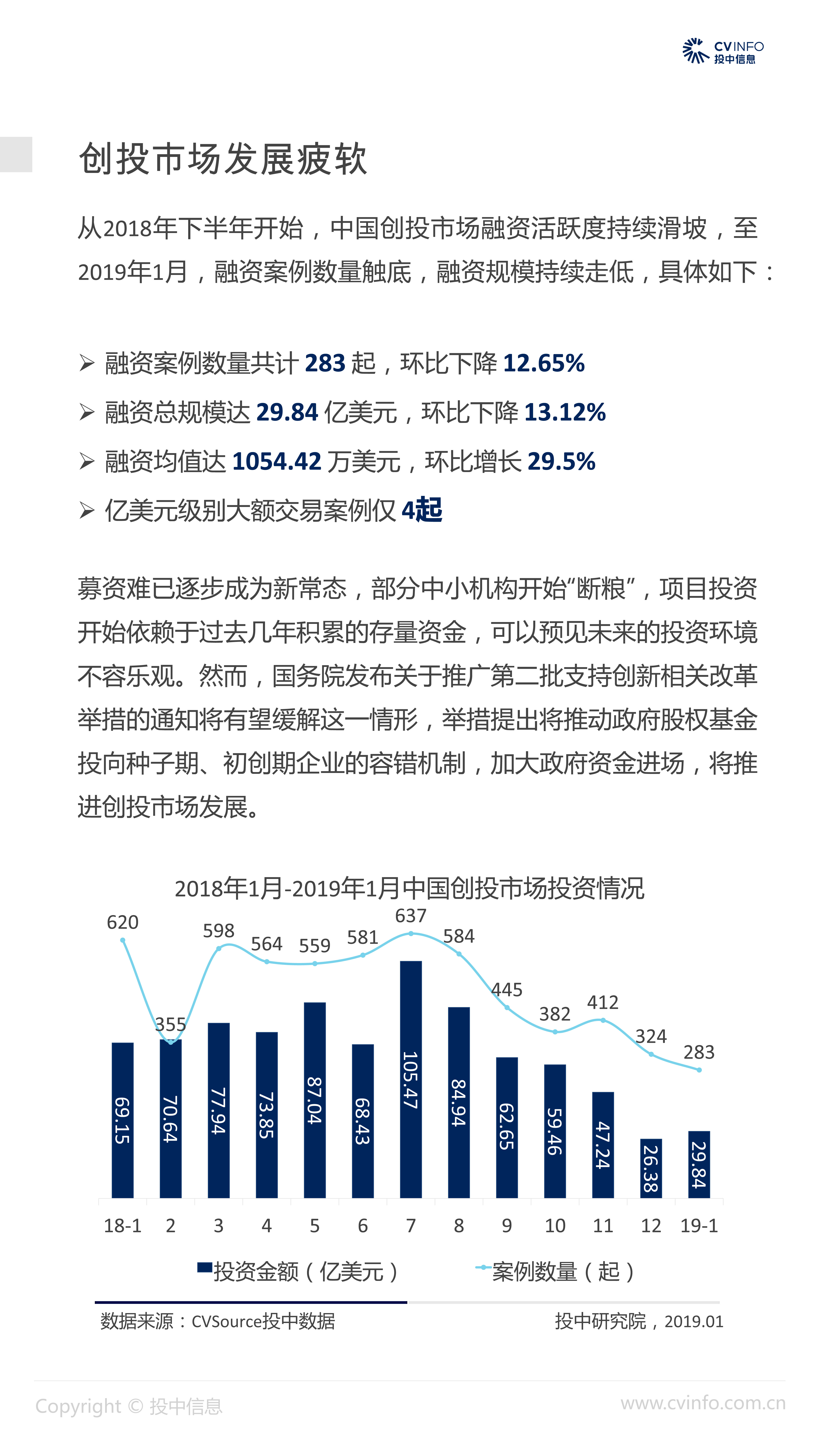 CVINFO 投中信息

创投市场发展疲软

从2018年下半年开始，中国创投市场融资活跃度持续滑坡，至2019年1月，融资案例数量触底，融资规模持续走低，具体如下：

➢ 融资案例数量共计 283 起，环比下降 12.65%
➢ 融资总规模达 29.84 亿美元，环比下降 13.12%
➢ 融资均值达 1054.42 万美元，环比增长 29.5%
➢ 亿美元级别大额交易案例仅 4起

募资难已逐步成为新常态，部分中小机构开始“断粮”，项目投资开始依赖于过去几年积累的存量资金，可以预见未来的投资环境不容乐观。然而，国务院发布关于推广第二批支持创新相关改革举措的通知将有望缓解这一情形，举措提出将推动政府股权基金投向种子期、初创期企业的容错机制，加大政府资金进场，将推进创投市场发展。

2018年1月-2019年1月中国创投市场投资情况

620 355 598 564 559 581 637 584 445 382 412 324 283

69.15 70.64 77.94 73.85 87.04 68.43 105.47 84.94 62.65 59.46 47.24 26.38 29.84

18-1 2 3 4 5 6 7 8 9 10 11 12 19-1

投资金额（亿美元） 案例数量（起）

数据来源：CVSource投中数据 投中研究院，2019.01

Copyright © 投中信息 www.cvinfo.com.cn